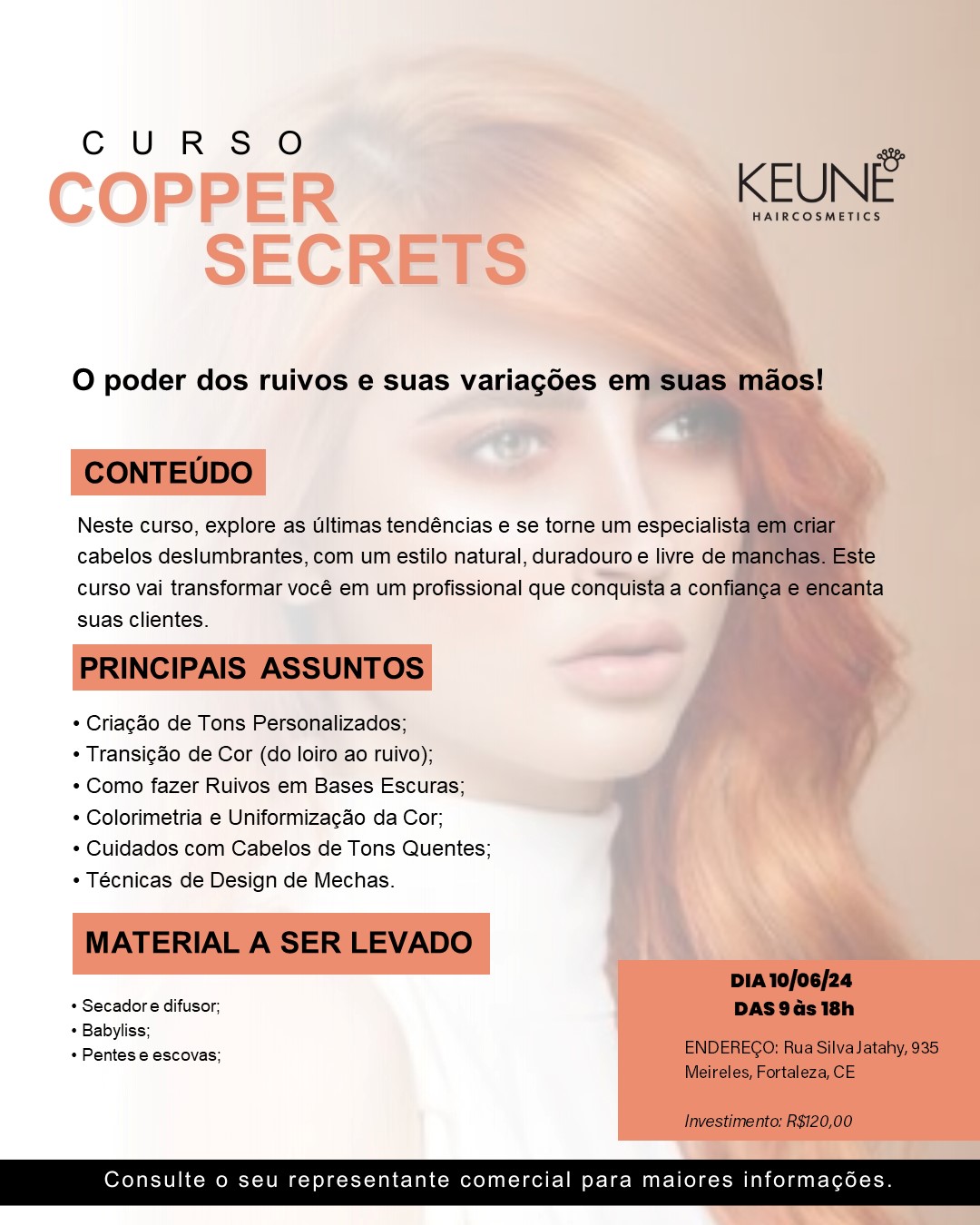 CURSO
COPPER SECRETS

KEUNE
HAIRCOSMETICS

O poder dos ruivos e suas variações em suas mãos!

CONTEÚDO

Neste curso, explore as últimas tendências e se torne um especialista em criar cabelos deslumbrantes, com um estilo natural, duradouro e livre de manchas. Este curso vai transformar você em um profissional que conquista a confiança e encanta suas clientes.

PRINCIPAIS ASSUNTOS

• Criação de Tons Personalizados;
• Transição de Cor (do loiro ao ruivo);
• Como fazer Ruivos em Bases Escuras;
• Colorimetria e Uniformização da Cor;
• Cuidados com Cabelos de Tons Quentes;
• Técnicas de Design de Mechas.

MATERIAL A SER LEVADO

• Secador e difusor;
• Babyliss;
• Pentes e escovas;

DIA 10/06/24
DAS 9 às 18h

ENDEREÇO: Rua Silva Jatahy, 935
Meireles, Fortaleza, CE

Investimento: R$120,00

Consulte o seu representante comercial para maiores informações.